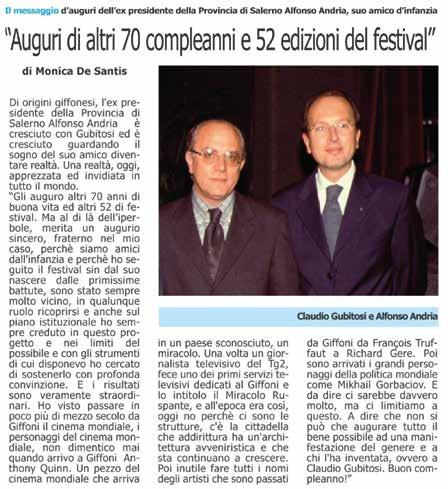 Il messaggio d'auguri dell'ex presidente della Provincia di Salerno Alfonso Andria, suo amico d'infanzia

"Auguri di altri 70 compleanni e 52 edizioni del festival"

di Monica De Santis

Di origini giffonesi, l'ex presidente della Provincia di Salerno Alfonso Andria è cresciuto con Gubitosi ed è cresciuto guardando il sogno del suo amico diventare realtà. Una realtà, oggi, apprezzata ed invidiata in tutto il mondo.
"Gli auguro altri 70 anni di buona vita ed altri 52 di festival. Ma al di là dell'iperbole, merita un augurio sincero, fraterno nel mio caso, perchè siamo amici dall'infanzia e perchè ho seguito il festival sin dal suo nascere dalle primissime battute, sono stato sempre molto vicino, in qualunque ruolo ricoprirsi e anche sul piano istituzionale ho sempre creduto in questo progetto e nei limiti del possibile e con gli strumenti di cui disponevo ho cercato di sostenerlo con profonda convinzione. E i risultati sono veramente straordinari. Ho visto passare in poco più di mezzo secolo da Giffoni il cinema mondiale, i personaggi del cinema mondiale, non dimentico mai quando arrivo a Giffoni Anthony Quinn. Un pezzo del cinema mondiale che arriva in un paese sconosciuto, un miracolo. Una volta un giornalista televisivo del Tg2, fece uno dei primi servizi televisivi dedicati al Giffoni e lo intitolo il Miracolo Ruspante, e all'epoca era così, oggi no perchè ci sono le strutture, c'è la cittadella che addirittura ha un'architettura avveniristica e che sta continuano a crescere. Poi inutile fare tutti i nomi degli artisti che sono passati da Giffoni da François Truffaut a Richard Gere. Poi sono arrivati i grandi personaggi della politica mondiale come Mikhail Gorbaciov. E da dire ci sarebbe davvero molto, ma ci limitiamo a questo. A dire che non si può che augurare tutto il bene possibile ad una manifestazione del genere e a chi l'ha inventata, ovvero a Claudio Gubitosi. Buon compleanno!"

Claudio Gubitosi e Alfonso Andria